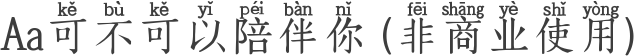 kě bù kě yǐ péi bàn nǐ fēi shāng yè shǐ yòng
Aa可不可以陪伴你(非商业使用)